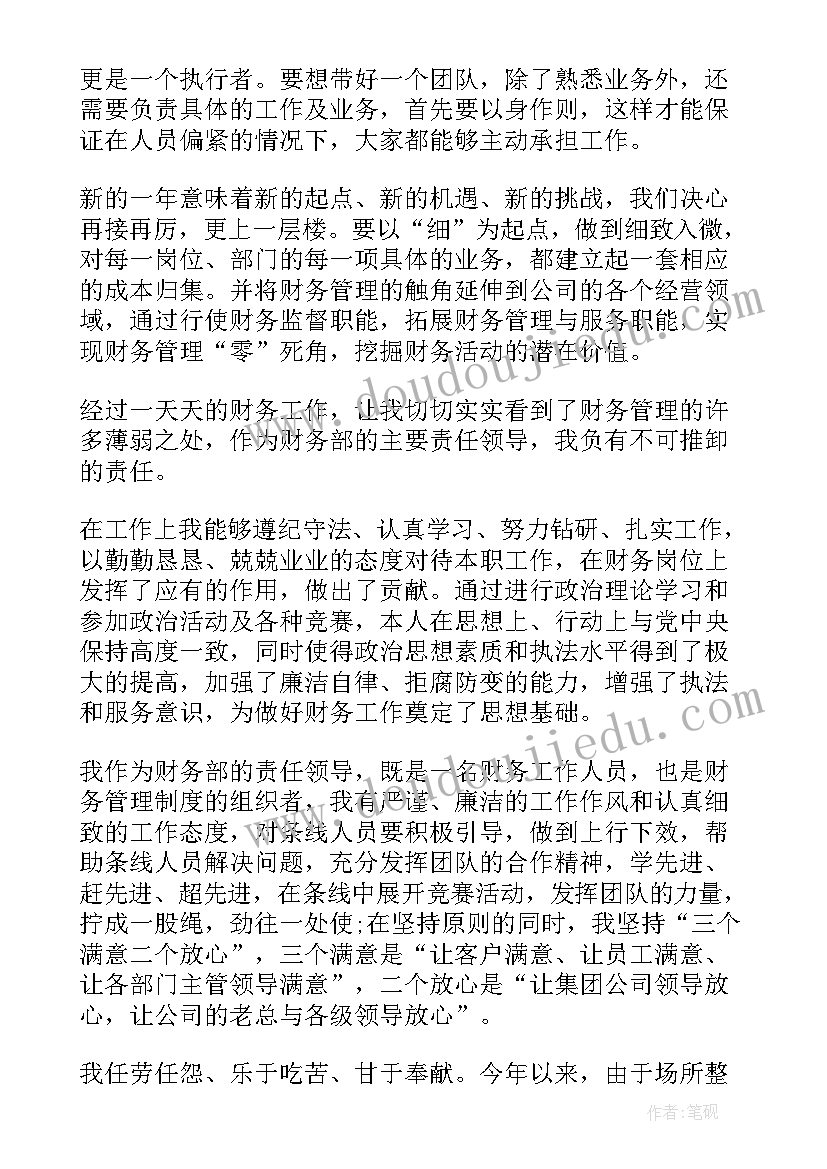 更是一个执行者。要想带好一个团队，除了熟悉业务外，还需要负责具体的工作及业务，首先要以身作则，这样才能保证在人员偏紧的情况下，大家都能够主动承担工作。

新的一年意味着新的起点、新的机遇、新的挑战，我们决心再接再厉，更上一层楼。要以“细”为起点，做到细致入微，对每一岗位、部门的每一项具体的业务，都建立起一套相应的成本归集。并将财务管理的触角延伸到公司的各个经营领域，通过行使财务监督职能，拓展财务管理与服务职能，实现财务管理“零”死角，挖掘财务活动的潜在价值。

经过一天天的财务工作，让我切切实实看到了财务管理的许多薄弱之处，作为财务部的主要责任领导，我负有不可推卸的责任。

在工作上我能够遵纪守法、认真学习、努力钻研、扎实工作，以勤勤恳恳、兢兢业业的态度对待本职工作，在财务岗位上发挥了应有的作用，做出了贡献。通过进行政治理论学习和参加政治活动及各种竞赛，本人在思想上、行动上与党中央保持高度一致，同时使得政治思想素质和执法水平得到了极大的提高，加强了廉洁自律、拒腐防变的能力，增强了执法和服务意识，为做好财务工作奠定了思想基础。

我作为财务部的责任领导，既是一名财务工作人员，也是财务管理制度的组织者，我有严谨、廉洁的工作作风和认真细致的工作态度，对条线人员要积极引导，做到上行下效，帮助条线人员解决问题，充分发挥团队的合作精神，学先进、赶先进、超先进，在条线中展开竞赛活动，发挥团队的力量，拧成一股绳，劲往一处使;在坚持原则的同时，我坚持“三个满意二个放心”，三个满意是“让客户满意、让员工满意、让各部门主管领导满意”，二个放心是“让集团公司领导放心，让公司的老总与各级领导放心”。

我任劳任怨、乐于吃苦、甘于奉献。今年以来，由于场所整

作者：笔砚